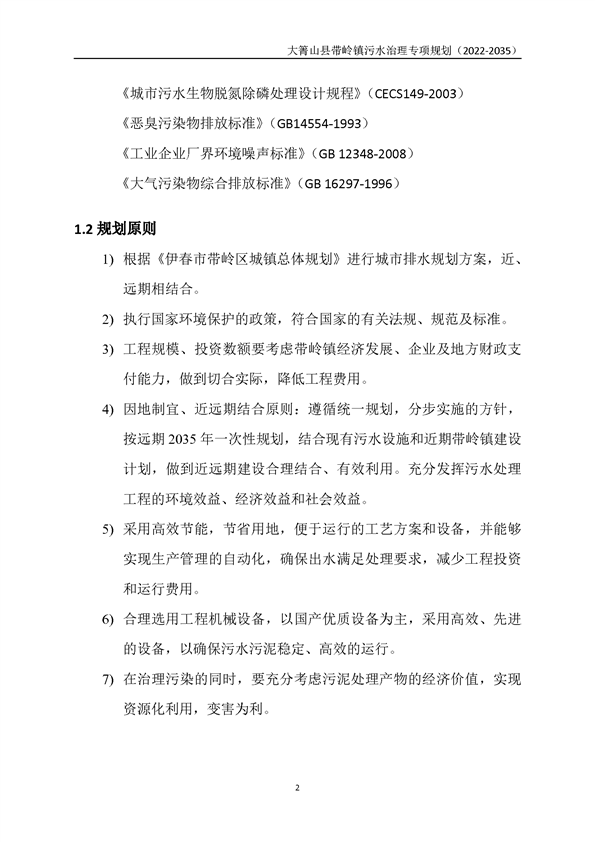 大箐山县带岭镇污水治理专项规划（2022-2035）

《城市污水生物脱氮除磷处理设计规程》（CECS149-2003）

《恶臭污染物排放标准》（GB14554-1993）

《工业企业厂界环境噪声标准》（GB 12348-2008）

《大气污染物综合排放标准》（GB 16297-1996）

1.2 规划原则

1) 根据《伊春市带岭区城镇总体规划》进行城市排水规划方案，近、远期相结合。

2) 执行国家环境保护的政策，符合国家的有关法规、规范及标准。

3) 工程规模、投资数额要考虑带岭镇经济发展、企业及地方财政支付能力，做到切合实际，降低工程费用。

4) 因地制宜、近远期结合原则：遵循统一规划，分步实施的方针，按远期 2035 年一次性规划，结合现有污水设施和近期带岭镇建设计划，做到近远期建设合理结合、有效利用。充分发挥污水处理工程的环境效益、经济效益和社会效益。

5) 采用高效节能，节省用地，便于运行的工艺方案和设备，并能够实现生产管理的自动化，确保出水满足处理要求，减少工程投资和运行费用。

6) 合理选用工程机械设备，以国产优质设备为主，采用高效、先进的设备，以确保污水污泥稳定、高效的运行。

7) 在治理污染的同时，要充分考虑污泥处理产物的经济价值，实现资源化利用，变害为利。

2